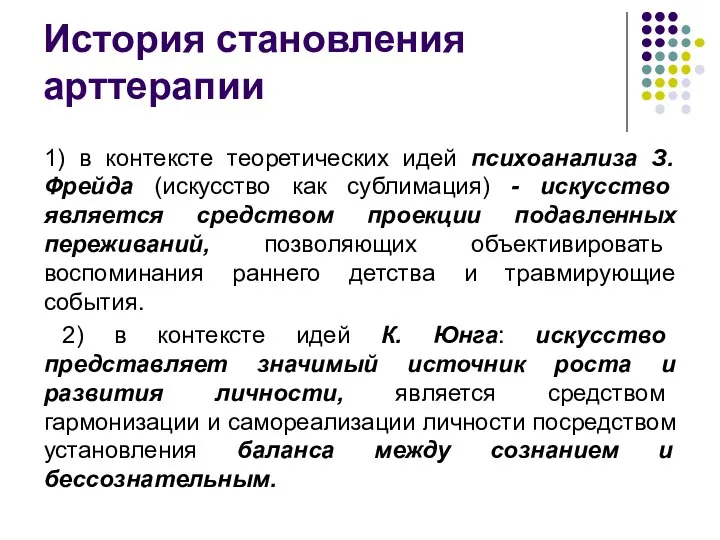 История становления арттерапии

1) в контексте теоретических идей психоанализа З. Фрейда (искусство как сублимация) - искусство является средством проекции подавленных переживаний, позволяющих объективировать воспоминания раннего детства и травмирующие события.

2) в контексте идей К. Юнга: искусство представляет значимый источник роста и развития личности, является средством гармонизации и самореализации личности посредством установления баланса между сознанием и бессознательным.